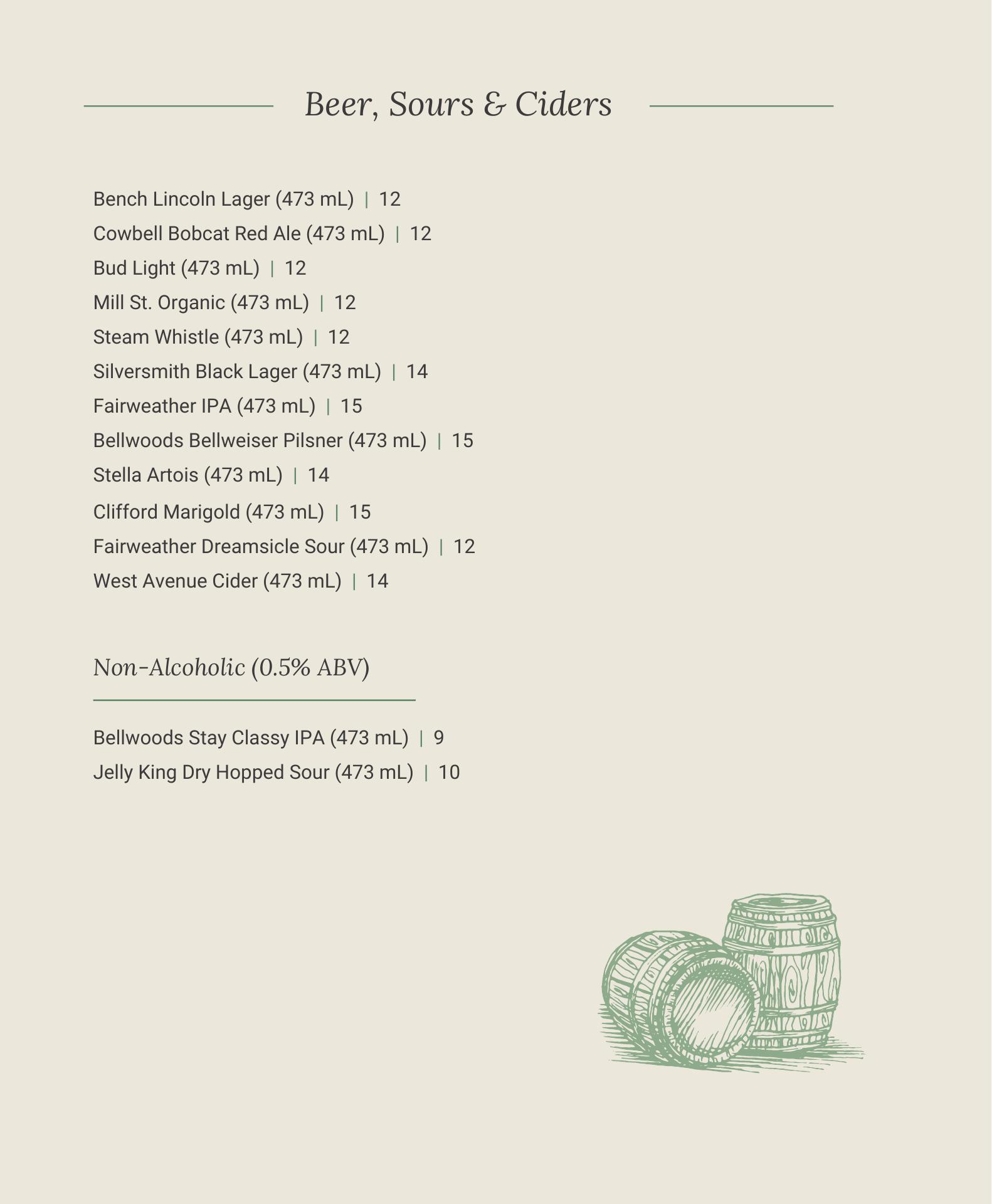 Beer, Sours & Ciders

Bench Lincoln Lager (473 mL) | 12
Cowbell Bobcat Red Ale (473 mL) | 12
Bud Light (473 mL) | 12
Mill St. Organic (473 mL) | 12
Steam Whistle (473 mL) | 12
Silversmith Black Lager (473 mL) | 14
Fairweather IPA (473 mL) | 15
Bellwoods Bellweiser Pilsner (473 mL) | 15
Stella Artois (473 mL) | 14
Clifford Marigold (473 mL) | 15
Fairweather Dreamsicle Sour (473 mL) | 12
West Avenue Cider (473 mL) | 14

Non-Alcoholic (0.5% ABV)

Bellwoods Stay Classy IPA (473 mL) | 9
Jelly King Dry Hopped Sour (473 mL) | 10